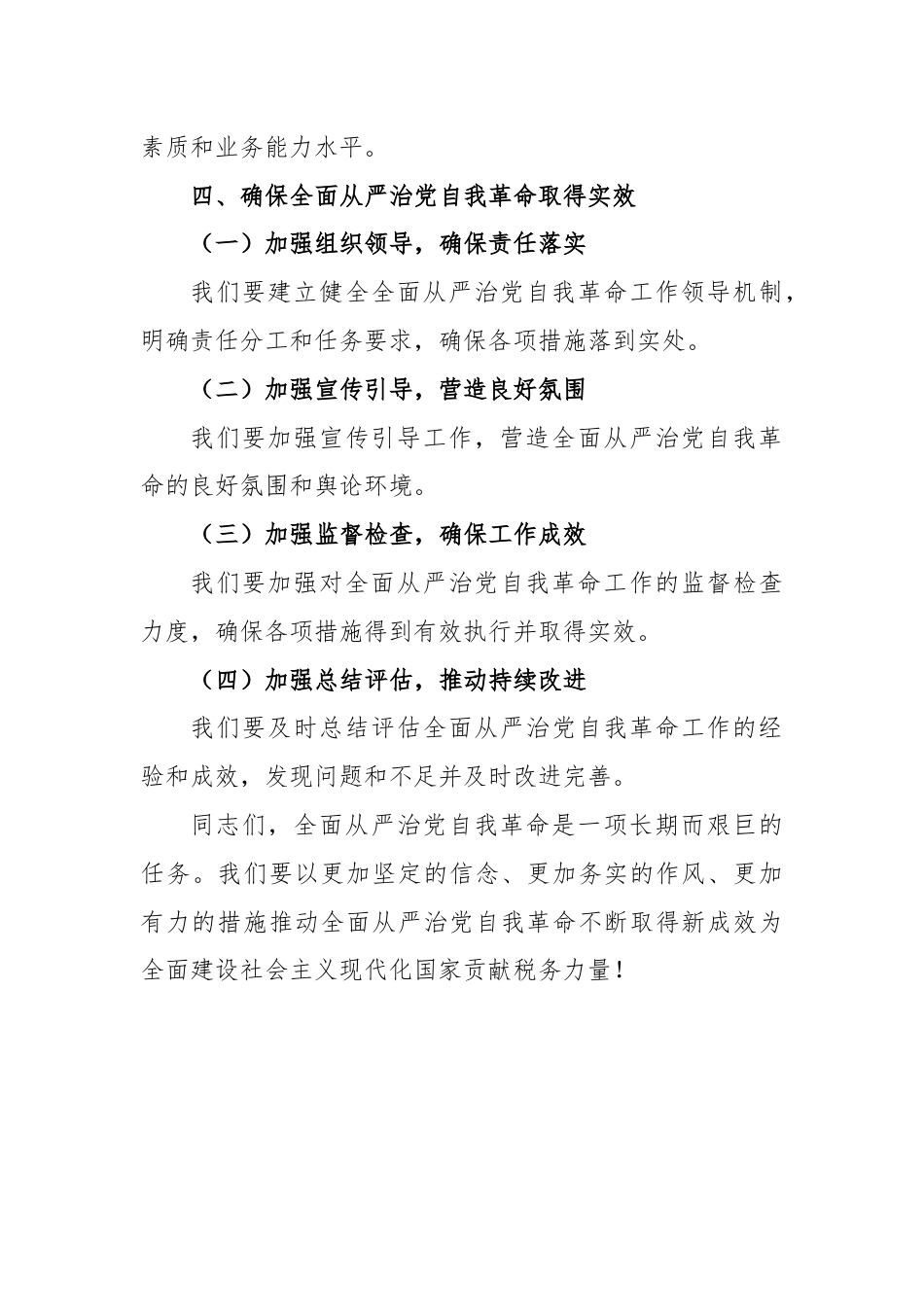 素质和业务能力水平。

四、确保全面从严治党自我革命取得实效

（一）加强组织领导，确保责任落实

我们要建立健全全面从严治党自我革命工作领导机制，明确责任分工和任务要求，确保各项措施落到实处。

（二）加强宣传引导，营造良好氛围

我们要加强宣传引导工作，营造全面从严治党自我革命的良好氛围和舆论环境。

（三）加强监督检查，确保工作成效

我们要加强对全面从严治党自我革命工作的监督检查力度，确保各项措施得到有效执行并取得实效。

（四）加强总结评估，推动持续改进

我们要及时总结评估全面从严治党自我革命工作的经验和成效，发现问题和不足并及时改进完善。

同志们，全面从严治党自我革命是一项长期而艰巨的任务。我们要以更加坚定的信念、更加务实的作风、更加有力的措施推动全面从严治党自我革命不断取得新成效为全面建设社会主义现代化国家贡献税务力量！